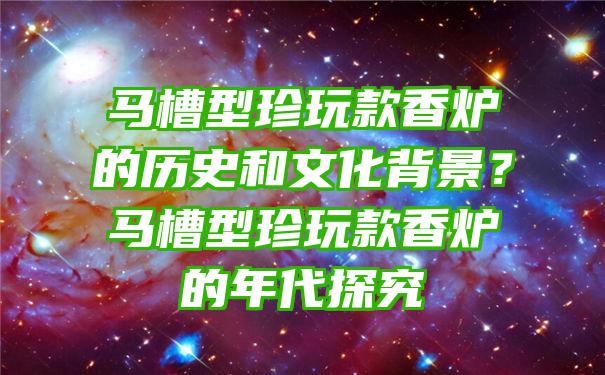 马槽型珍玩款香炉的历史和文化背景？马槽型珍玩款香炉的年代探究